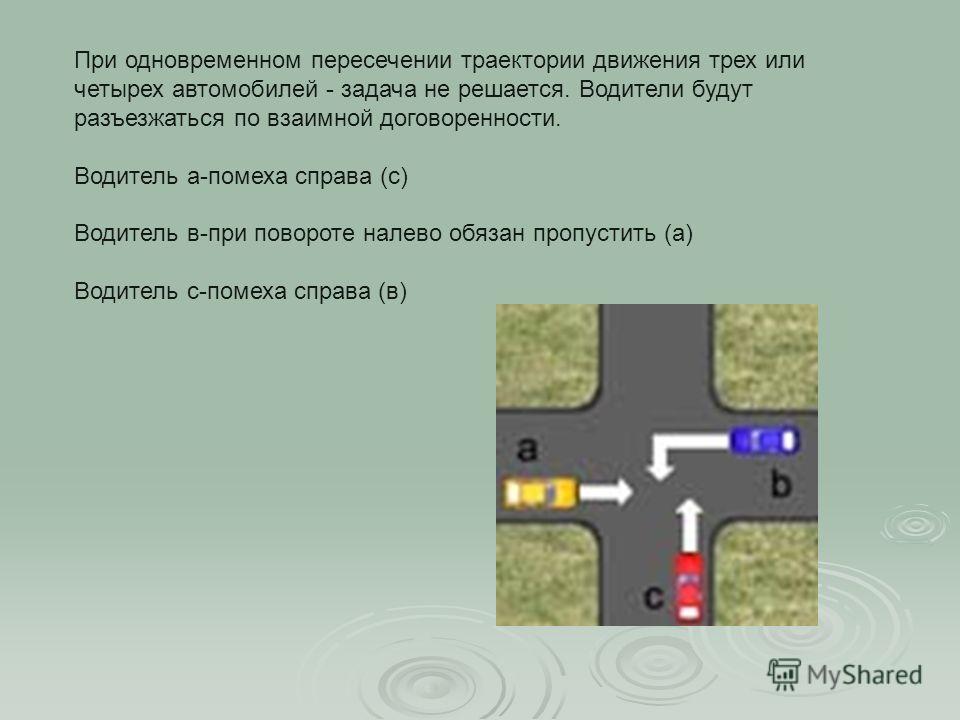 При одновременном пересечении траектории движения трех или четырех автомобилей - задача не решается. Водители будут разъезжаться по взаимной договоренности.

Водитель а-помеха справа (с)

Водитель в-при повороте налево обязан пропустить (а)

Водитель с-помеха справа (в)

a

b

c

MyShared